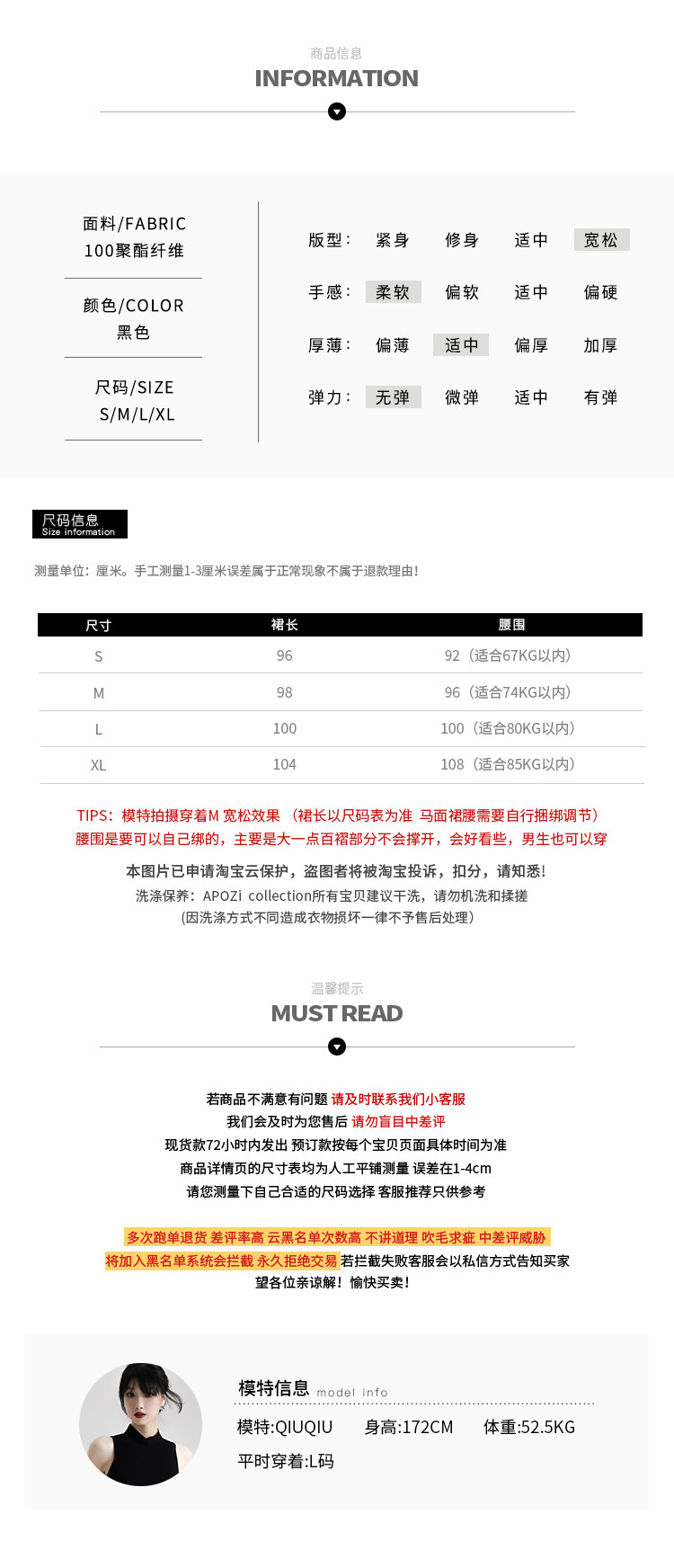 商品信息
INFORMATION

面料/FABRIC
100聚酯纤维

颜色/COLOR
黑色

尺码/SIZE
S/M/L/XL

版型： 紧身 修身 适中 宽松
手感： 柔软 偏软 适中 偏硬
厚薄： 偏薄 适中 偏厚 加厚
弹力： 无弹 微弹 适中 有弹

尺码信息
Size information

测量单位：厘米。手工测量1-3厘米误差属于正常现象不属于退款理由！

| 尺寸 | 裙长 | 腰围 |
|---|---|---|
| S | 96 | 92（适合67KG以内） |
| M | 98 | 96（适合74KG以内） |
| L | 100 | 100（适合80KG以内） |
| XL | 104 | 108（适合85KG以内） |

TIPS：模特拍摄穿着M 宽松效果 （裙长以尺码表为准 马面裙腰需要自行捆绑调节）
腰围是要可以自己绑的，主要是大一点百褶部分不会撑开，会好看些，男生也可以穿

本图片已申请淘宝云保护，盗图者将被淘宝投诉，扣分，请知悉！
洗涤保养：APOZi collection所有宝贝建议干洗，请勿机洗和揉搓
（因洗涤方式不同造成衣物损坏一律不予售后处理）

温馨提示
MUST READ

若商品不满意有问题 请及时联系我们小客服
我们会及时为您售后 请勿盲目中差评
现货款72小时内发出 预订款按每个宝贝页面具体时间为准
商品详情页的尺寸表均为人工平铺测量 误差在1-4cm
请您测量下自己合适的尺码选择 客服推荐只供参考

多次跑单退货 差评率高 云黑名单次数高 不讲道理 吹毛求疵 中差评威胁
将加入黑名单系统会拦截 永久拒绝交易 若拦截失败客服会以私信方式告知买家
望各位亲谅解！愉快买卖！

模特信息 model info
模特:QIUQIU 身高:172CM 体重:52.5KG
平时穿着:L码